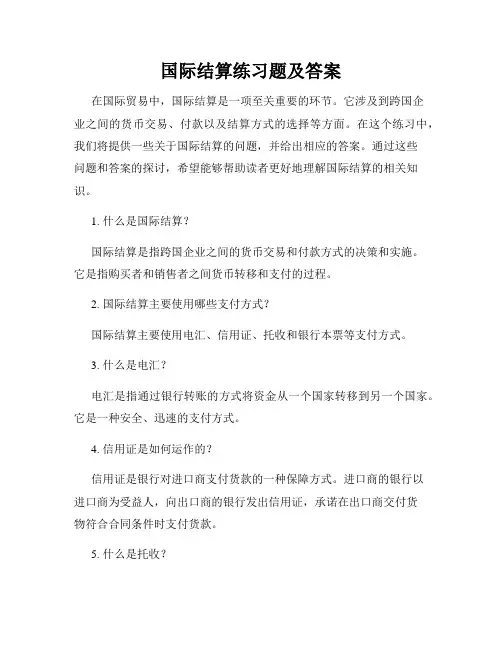 国际结算练习题及答案

在国际贸易中，国际结算是一项至关重要的环节。它涉及到跨国企业之间的货币交易、付款以及结算方式的选择等方面。在这个练习中，我们将提供一些关于国际结算的问题，并给出相应的答案。通过这些问题和答案的探讨，希望能够帮助读者更好地理解国际结算的相关知识。

1. 什么是国际结算？

国际结算是指跨国企业之间的货币交易和付款方式的决策和实施。它是指购买者和销售者之间货币转移和支付的过程。

2. 国际结算主要使用哪些支付方式？

国际结算主要使用电汇、信用证、托收和银行本票等支付方式。

3. 什么是电汇？

电汇是指通过银行转账的方式将资金从一个国家转移到另一个国家。它是一种安全、迅速的支付方式。

4. 信用证是如何运作的？

信用证是银行对进口商支付货款的一种保障方式。进口商的银行以进口商为受益人，向出口商的银行发出信用证，承诺在出口商交付货物符合合同条件时支付货款。

5. 什么是托收？